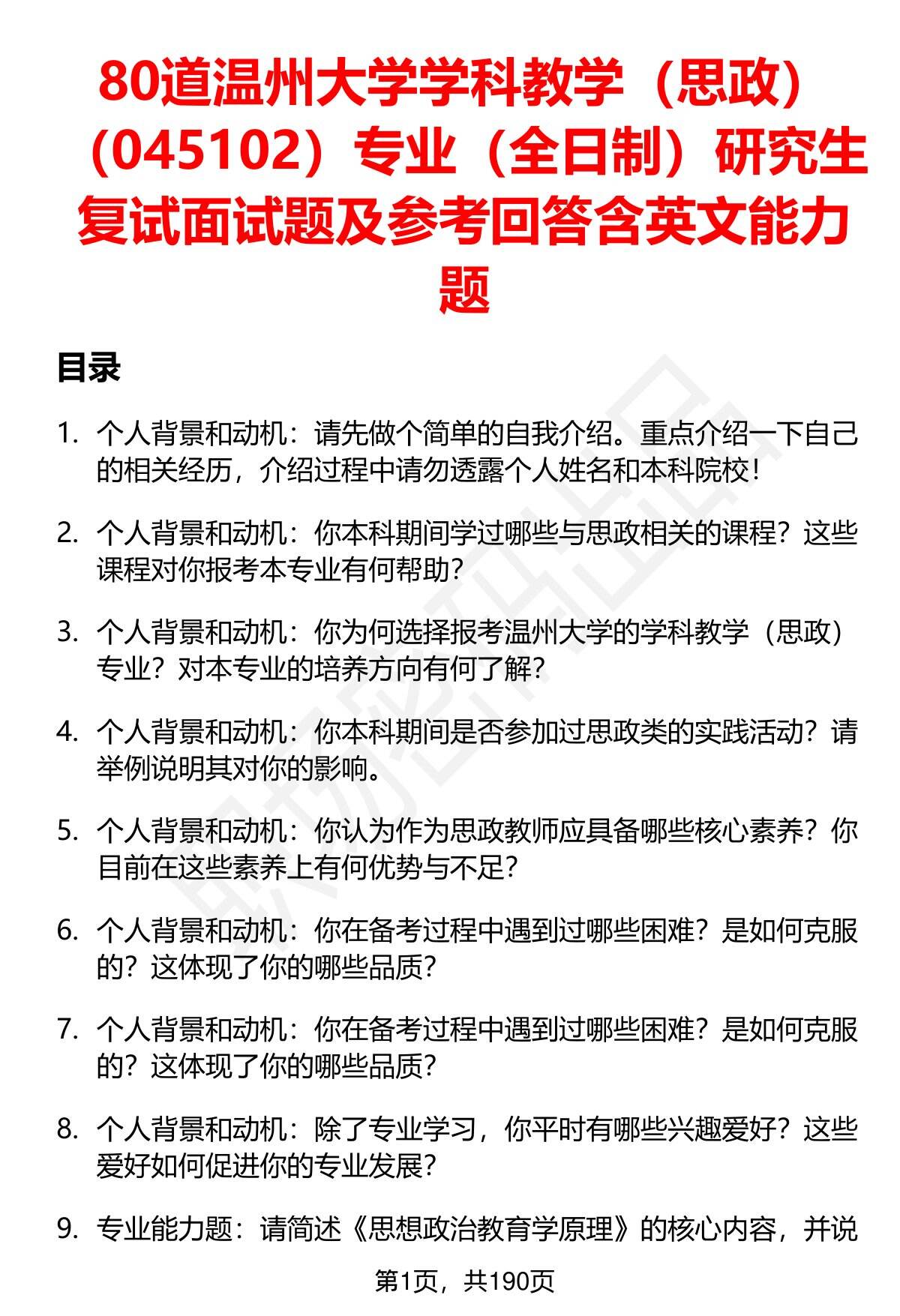 80道温州大学学科教学（思政）（045102）专业（全日制）研究生复试面试题及参考回答含英文能力题

目录

1. 个人背景和动机：请先做个简单的自我介绍。重点介绍一下自己的相关经历，介绍过程中请勿透露个人姓名和本科院校！

2. 个人背景和动机：你本科期间学过哪些与思政相关的课程？这些课程对你报考本专业有何帮助？

3. 个人背景和动机：你为何选择报考温州大学的学科教学（思政）专业？对本专业的培养方向有何了解？

4. 个人背景和动机：你本科期间是否参加过思政类的实践活动？请举例说明其对你的影响。

5. 个人背景和动机：你认为作为思政教师应具备哪些核心素养？你目前在这些素养上有何优势与不足？

6. 个人背景和动机：你在备考过程中遇到过哪些困难？是如何克服的？这体现了你的哪些品质？

7. 个人背景和动机：你在备考过程中遇到过哪些困难？是如何克服的？这体现了你的哪些品质？

8. 个人背景和动机：除了专业学习，你平时有哪些兴趣爱好？这些爱好如何促进你的专业发展？

9. 专业能力题：请简述《思想政治教育学原理》的核心内容，并说

第1页，共190页